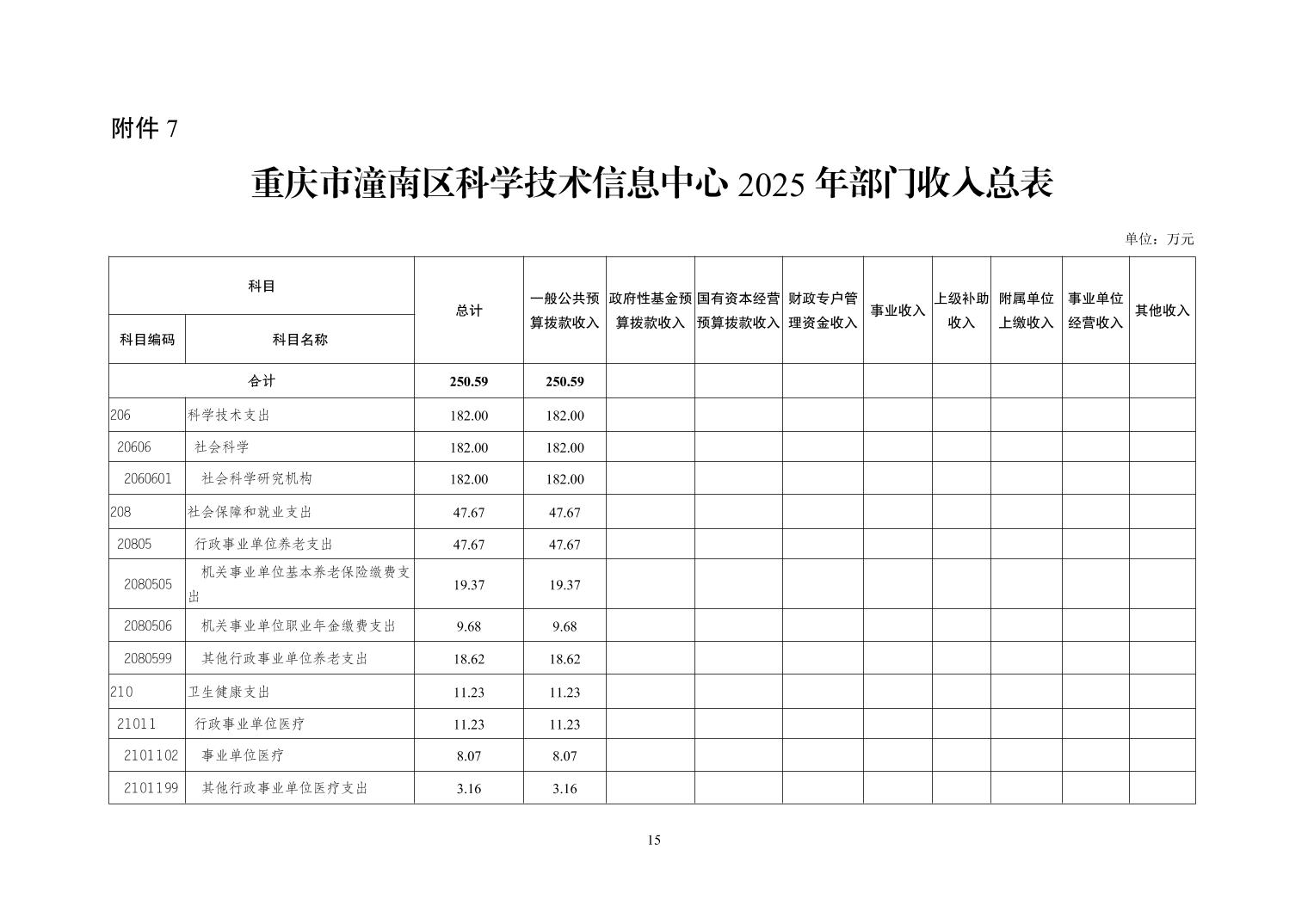 附件 7

重庆市潼南区科学技术信息中心 2025 年部门收入总表

单位：万元

| 科目编码 | 科目名称 | 总计 | 一般公共预算拨款收入 | 政府性基金预算拨款收入 | 国有资本经营预算拨款收入 | 财政专户管理资金收入 | 事业收入 | 上级补助收入 | 附属单位上缴收入 | 事业单位经营收入 | 其他收入 |
|---|---|---|---|---|---|---|---|---|---|---|---|
| 合计 | | 250.59 | 250.59 | | | | | | | | |
| 206 | 科学技术支出 | 182.00 | 182.00 | | | | | | | | |
| 20606 | 社会科学 | 182.00 | 182.00 | | | | | | | | |
| 2060601 | 社会科学研究机构 | 182.00 | 182.00 | | | | | | | | |
| 208 | 社会保障和就业支出 | 47.67 | 47.67 | | | | | | | | |
| 20805 | 行政事业单位养老支出 | 47.67 | 47.67 | | | | | | | | |
| 2080505 | 机关事业单位基本养老保险缴费支出 | 19.37 | 19.37 | | | | | | | | |
| 2080506 | 机关事业单位职业年金缴费支出 | 9.68 | 9.68 | | | | | | | | |
| 2080599 | 其他行政事业单位养老支出 | 18.62 | 18.62 | | | | | | | | |
| 210 | 卫生健康支出 | 11.23 | 11.23 | | | | | | | | |
| 21011 | 行政事业单位医疗 | 11.23 | 11.23 | | | | | | | | |
| 2101102 | 事业单位医疗 | 8.07 | 8.07 | | | | | | | | |
| 2101199 | 其他行政事业单位医疗支出 | 3.16 | 3.16 | | | | | | | | |

15